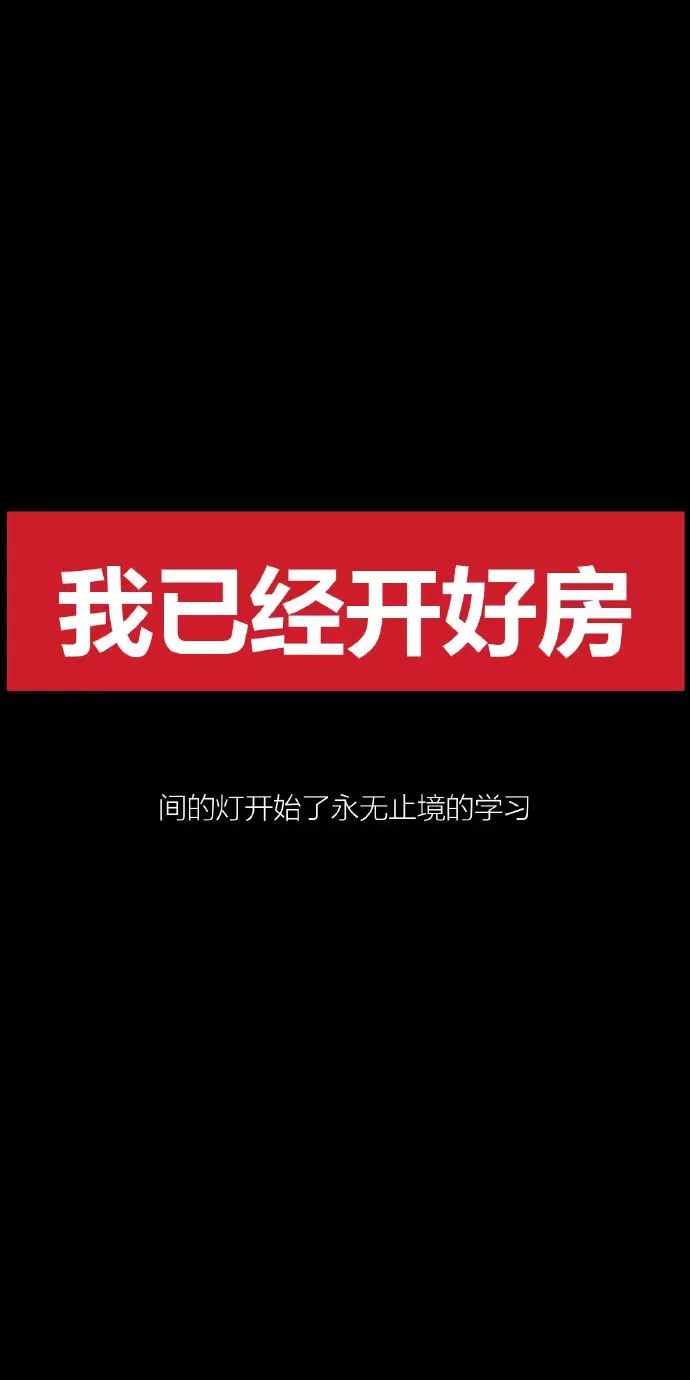 我已经开好房

间的灯开始了永无止境的学习